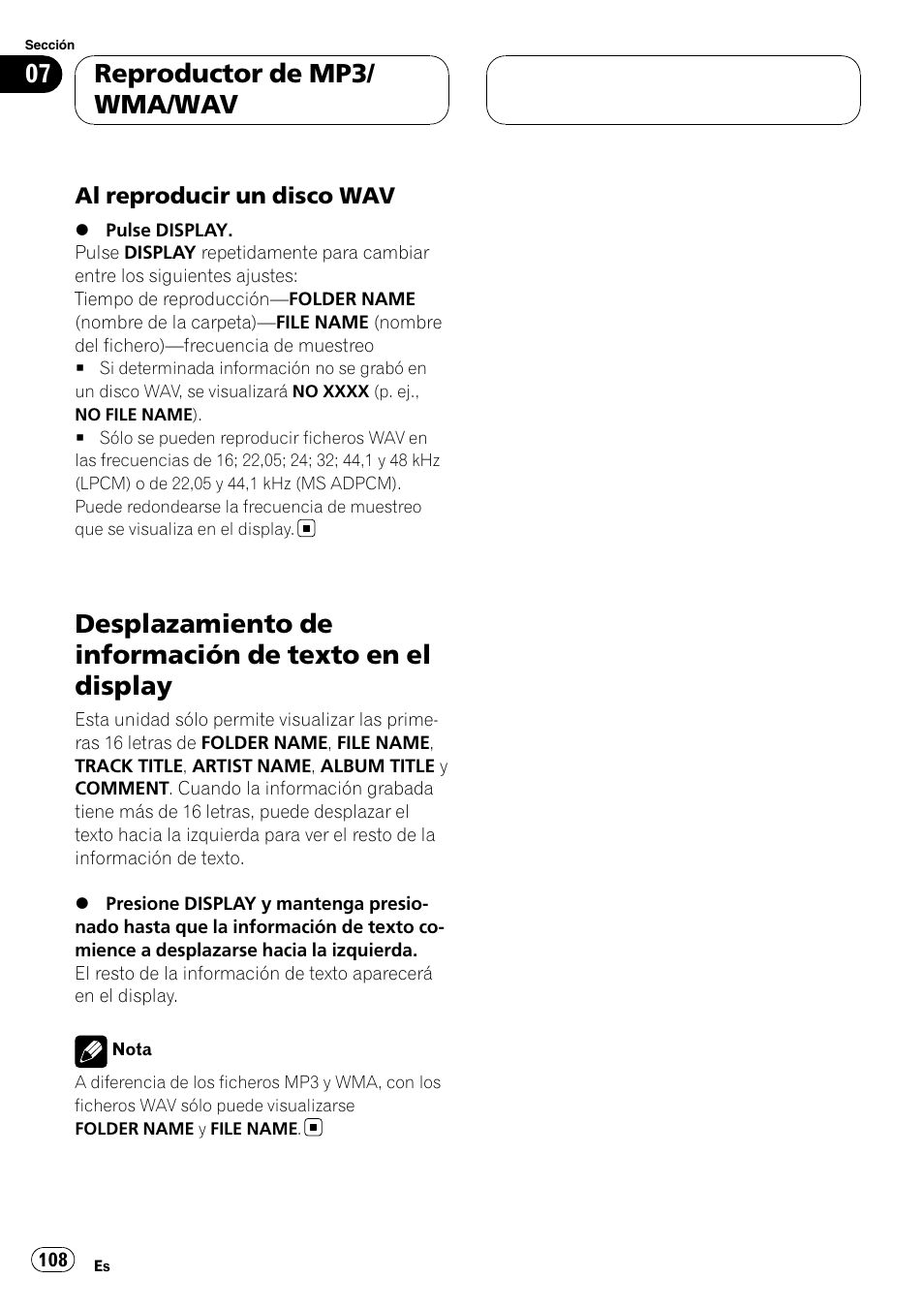 Sección

07

Reproductor de MP3/ WMA/WAV

Al reproducir un disco WAV

● Pulse DISPLAY.
Pulse DISPLAY repetidamente para cambiar entre los siguientes ajustes:
Tiempo de reproducción—FOLDER NAME (nombre de la carpeta)—FILE NAME (nombre del fichero)—frecuencia de muestreo

■ Si determinada información no se grabó en un disco WAV, se visualizará NO XXXX (p. ej., NO FILE NAME).

■ Sólo se pueden reproducir ficheros WAV en las frecuencias de 16; 22,05; 24; 32; 44,1 y 48 kHz (LPCM) o de 22,05 y 44,1 kHz (MS ADPCM). Puede redondearse la frecuencia de muestreo que se visualiza en el display. ■

Desplazamiento de información de texto en el display

Esta unidad sólo permite visualizar las primeras 16 letras de FOLDER NAME, FILE NAME, TRACK TITLE, ARTIST NAME, ALBUM TITLE y COMMENT. Cuando la información grabada tiene más de 16 letras, puede desplazar el texto hacia la izquierda para ver el resto de la información de texto.

● Presione DISPLAY y mantenga presionado hasta que la información de texto comience a desplazarse hacia la izquierda.
El resto de la información de texto aparecerá en el display.

Nota

A diferencia de los ficheros MP3 y WMA, con los ficheros WAV sólo puede visualizarse FOLDER NAME y FILE NAME. ■

108

Es